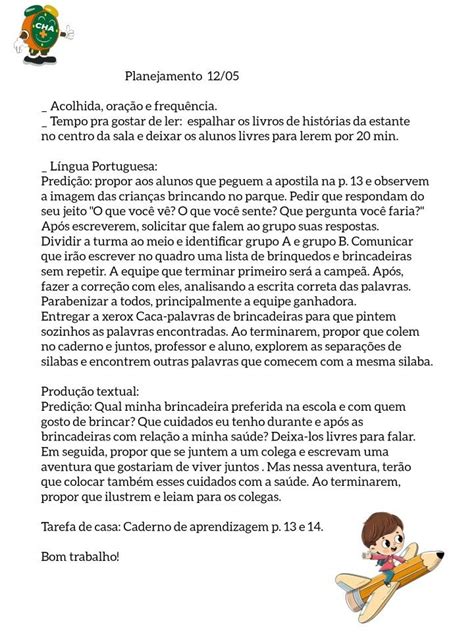 CHA

Planejamento 12/05

_ Acolhida, oração e frequência.
_ Tempo pra gostar de ler: espalhar os livros de histórias da estante no centro da sala e deixar os alunos livres para lerem por 20 min.

_ Língua Portuguesa:
Predição: propor aos alunos que peguem a apostila na p. 13 e observem a imagem das crianças brincando no parque. Pedir que respondam do seu jeito "O que você vê? O que você sente? Que pergunta você faria?" Após escreverem, solicitar que falem ao grupo suas respostas.
Dividir a turma ao meio e identificar grupo A e grupo B. Comunicar que irão escrever no quadro uma lista de brinquedos e brincadeiras sem repetir. A equipe que terminar primeiro será a campeã. Após, fazer a correção com eles, analisando a escrita correta das palavras. Parabenizar a todos, principalmente a equipe ganhadora.
Entregar a xerox Caca-palavras de brincadeiras para que pintem sozinhos as palavras encontradas. Ao terminarem, propor que colem no caderno e juntos, professor e aluno, explorem as separações de silabas e encontrem outras palavras que comecem com a mesma silaba.

Produção textual:
Predição: Qual minha brincadeira preferida na escola e com quem gosto de brincar? Que cuidados eu tenho durante e após as brincadeiras com relação a minha saúde? Deixa-los livres para falar.
Em seguida, propor que se juntem a um colega e escrevam uma aventura que gostariam de viver juntos . Mas nessa aventura, terão que colocar também esses cuidados com a saúde. Ao terminarem, propor que ilustrem e leiam para os colegas.

Tarefa de casa: Caderno de aprendizagem p. 13 e 14.

Bom trabalho!